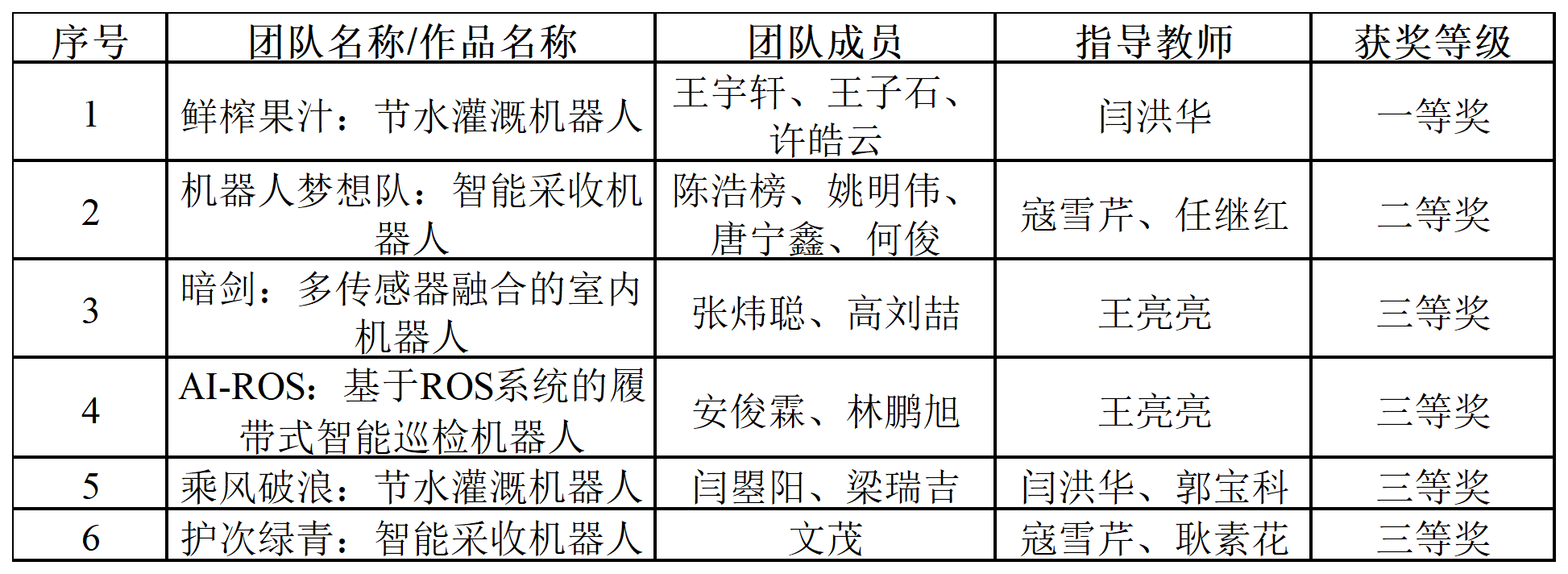 | 序号 | 团队名称/作品名称 | 团队成员 | 指导教师 | 获奖等级 |
|---|---|---|---|---|
| 1 | 鲜榨果汁：节水灌溉机器人 | 王宇轩、王子石、许皓云 | 闫洪华 | 一等奖 |
| 2 | 机器人梦想队：智能采收机器人 | 陈浩榜、姚明伟、唐宁鑫、何俊 | 寇雪芹、任继红 | 二等奖 |
| 3 | 暗剑：多传感器融合的室内机器人 | 张炜聪、高刘喆 | 王亮亮 | 三等奖 |
| 4 | AI-ROS：基于ROS系统的履带式智能巡检机器人 | 安俊霖、林鹏旭 | 王亮亮 | 三等奖 |
| 5 | 乘风破浪：节水灌溉机器人 | 闫曌阳、梁瑞吉 | 闫洪华、郭宝科 | 三等奖 |
| 6 | 护次绿青：智能采收机器人 | 文茂 | 寇雪芹、耿素花 | 三等奖 |